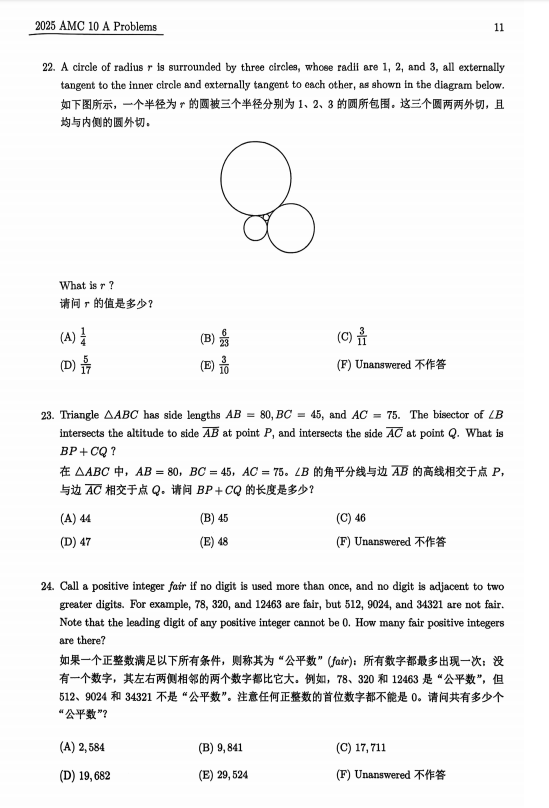 2025 AMC 10 A Problems

11

22. A circle of radius $r$ is surrounded by three circles, whose radii are 1, 2, and 3, all externally tangent to the inner circle and externally tangent to each other, as shown in the diagram below.
如下图所示，一个半径为 $r$ 的圆被三个半径分别为 1、2、3 的圆所包围。这三个圆两两外切，且均与内侧的圆外切。

What is $r$ ?
请问 $r$ 的值是多少？

(A) $\frac{1}{4}$
(B) $\frac{6}{23}$
(C) $\frac{3}{11}$
(D) $\frac{5}{17}$
(E) $\frac{3}{10}$
(F) Unanswered 不作答

23. Triangle $\triangle ABC$ has side lengths $AB = 80, BC = 45$, and $AC = 75$. The bisector of $\angle B$ intersects the altitude to side $\overline{AB}$ at point $P$, and intersects the side $\overline{AC}$ at point $Q$. What is $BP + CQ$ ?
在 $\triangle ABC$ 中，$AB = 80$，$BC = 45$，$AC = 75$。$\angle B$ 的角平分线与边 $\overline{AB}$ 的高线相交于点 $P$，与边 $\overline{AC}$ 相交于点 $Q$。请问 $BP + CQ$ 的长度是多少？

(A) 44
(B) 45
(C) 46
(D) 47
(E) 48
(F) Unanswered 不作答

24. Call a positive integer *fair* if no digit is used more than once, and no digit is adjacent to two greater digits. For example, 78, 320, and 12463 are fair, but 512, 9024, and 34321 are not fair. Note that the leading digit of any positive integer cannot be 0. How many fair positive integers are there?
如果一个正整数满足以下所有条件，则称其为“公平数”(*fair*)：所有数字都最多出现一次；没有一个数字，其左右两侧相邻的两个数字都比它大。例如，78、320 和 12463 是“公平数”，但 512、9024 和 34321 不是“公平数”。注意任何正整数的首位数字都不能是 0。请问共有多少个“公平数”？

(A) 2,584
(B) 9,841
(C) 17,711
(D) 19,682
(E) 29,524
(F) Unanswered 不作答